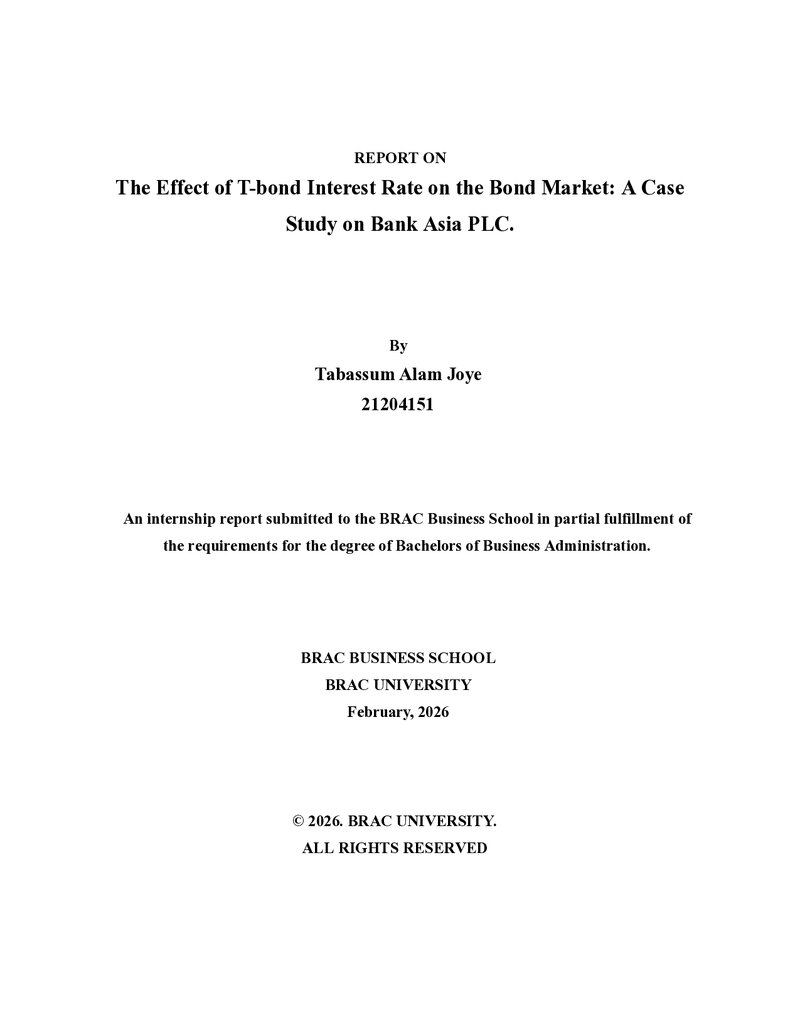 REPORT ON

The Effect of T-bond Interest Rate on the Bond Market: A Case Study on Bank Asia PLC.

By

Tabassum Alam Joye

21204151

An internship report submitted to the BRAC Business School in partial fulfillment of the requirements for the degree of Bachelors of Business Administration.

BRAC BUSINESS SCHOOL

BRAC UNIVERSITY

February, 2026

© 2026. BRAC UNIVERSITY.

ALL RIGHTS RESERVED